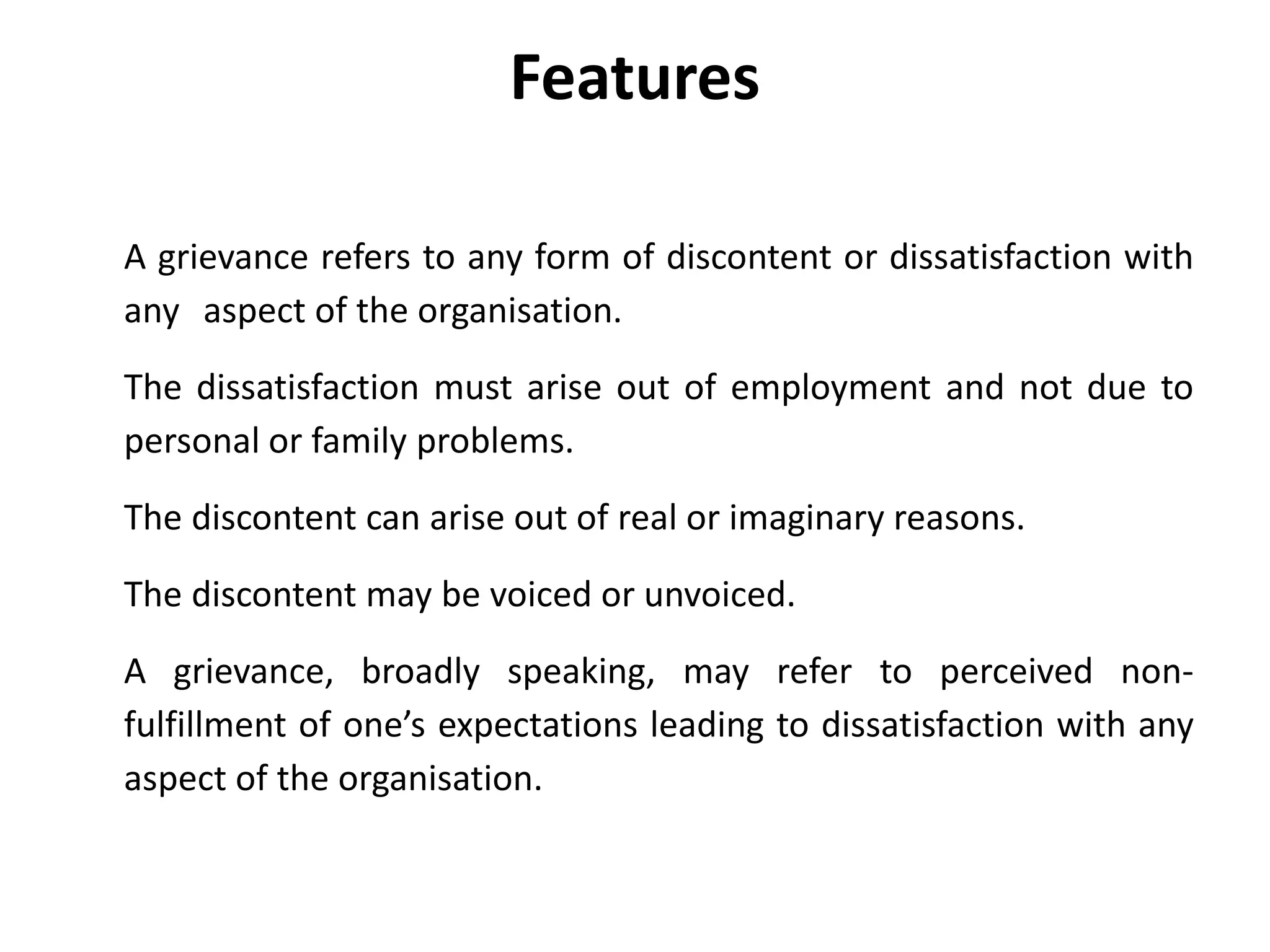 Features

A grievance refers to any form of discontent or dissatisfaction with any aspect of the organisation.

The dissatisfaction must arise out of employment and not due to personal or family problems.

The discontent can arise out of real or imaginary reasons.

The discontent may be voiced or unvoiced.

A grievance, broadly speaking, may refer to perceived non-fulfillment of one’s expectations leading to dissatisfaction with any aspect of the organisation.